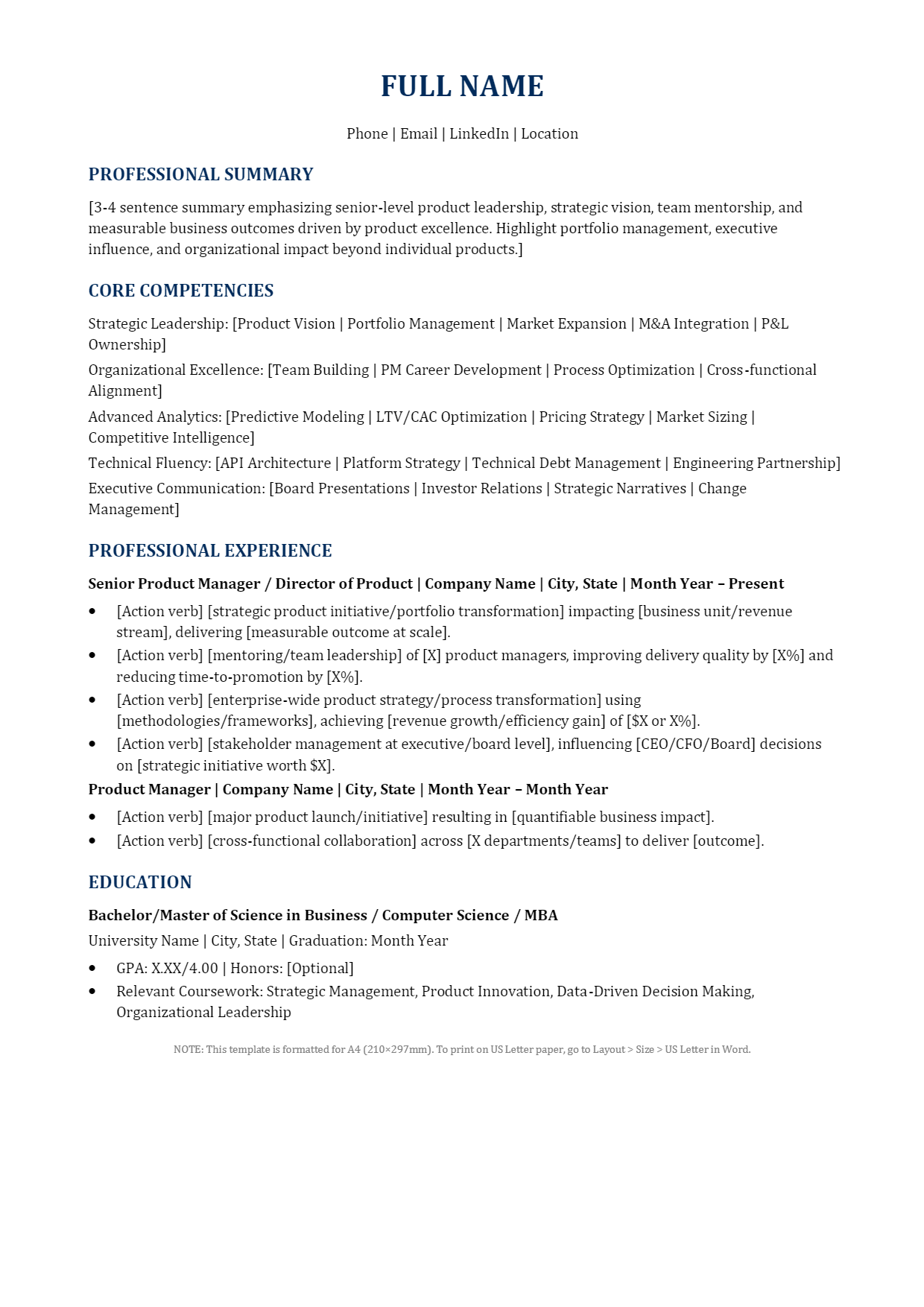 FULL NAME

Phone | Email | LinkedIn | Location

PROFESSIONAL SUMMARY

[3-4 sentence summary emphasizing senior-level product leadership, strategic vision, team mentorship, and measurable business outcomes driven by product excellence. Highlight portfolio management, executive influence, and organizational impact beyond individual products.]

CORE COMPETENCIES

Strategic Leadership: [Product Vision | Portfolio Management | Market Expansion | M&A Integration | P&L Ownership]

Organizational Excellence: [Team Building | PM Career Development | Process Optimization | Cross-functional Alignment]

Advanced Analytics: [Predictive Modeling | LTV/CAC Optimization | Pricing Strategy | Market Sizing | Competitive Intelligence]

Technical Fluency: [API Architecture | Platform Strategy | Technical Debt Management | Engineering Partnership]

Executive Communication: [Board Presentations | Investor Relations | Strategic Narratives | Change Management]

PROFESSIONAL EXPERIENCE

Senior Product Manager / Director of Product | Company Name | City, State | Month Year – Present

• [Action verb] [strategic product initiative/portfolio transformation] impacting [business unit/revenue stream], delivering [measurable outcome at scale].
• [Action verb] [mentoring/team leadership] of [X] product managers, improving delivery quality by [X%] and reducing time-to-promotion by [X%].
• [Action verb] [enterprise-wide product strategy/process transformation] using [methodologies/frameworks], achieving [revenue growth/efficiency gain] of [$X or X%].
• [Action verb] [stakeholder management at executive/board level], influencing [CEO/CFO/Board] decisions on [strategic initiative worth $X].

Product Manager | Company Name | City, State | Month Year – Month Year

• [Action verb] [major product launch/initiative] resulting in [quantifiable business impact].
• [Action verb] [cross-functional collaboration] across [X departments/teams] to deliver [outcome].

EDUCATION

Bachelor/Master of Science in Business / Computer Science / MBA

University Name | City, State | Graduation: Month Year

• GPA: X.XX/4.00 | Honors: [Optional]
• Relevant Coursework: Strategic Management, Product Innovation, Data-Driven Decision Making, Organizational Leadership

NOTE: This template is formatted for A4 (210×297mm). To print on US Letter paper, go to Layout > Size > US Letter in Word.